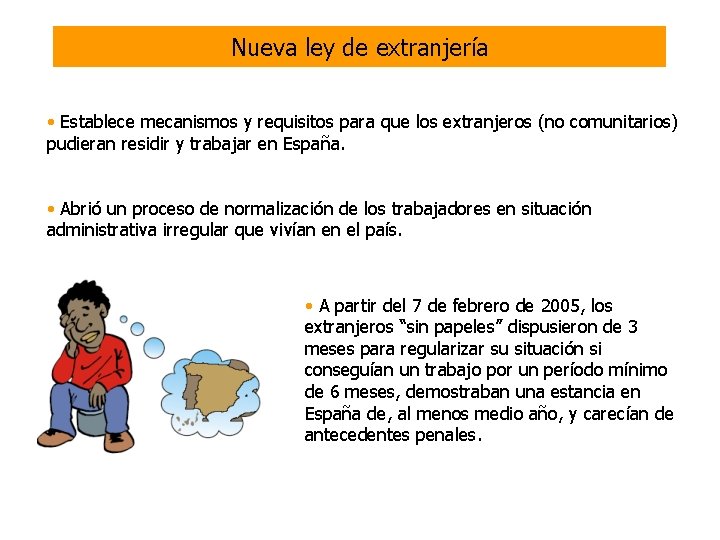 Nueva ley de extranjería

• Establece mecanismos y requisitos para que los extranjeros (no comunitarios) pudieran residir y trabajar en España.

• Abrió un proceso de normalización de los trabajadores en situación administrativa irregular que vivían en el país.

• A partir del 7 de febrero de 2005, los extranjeros "sin papeles" dispusieron de 3 meses para regularizar su situación si conseguían un trabajo por un período mínimo de 6 meses, demostraban una estancia en España de, al menos medio año, y carecían de antecedentes penales.